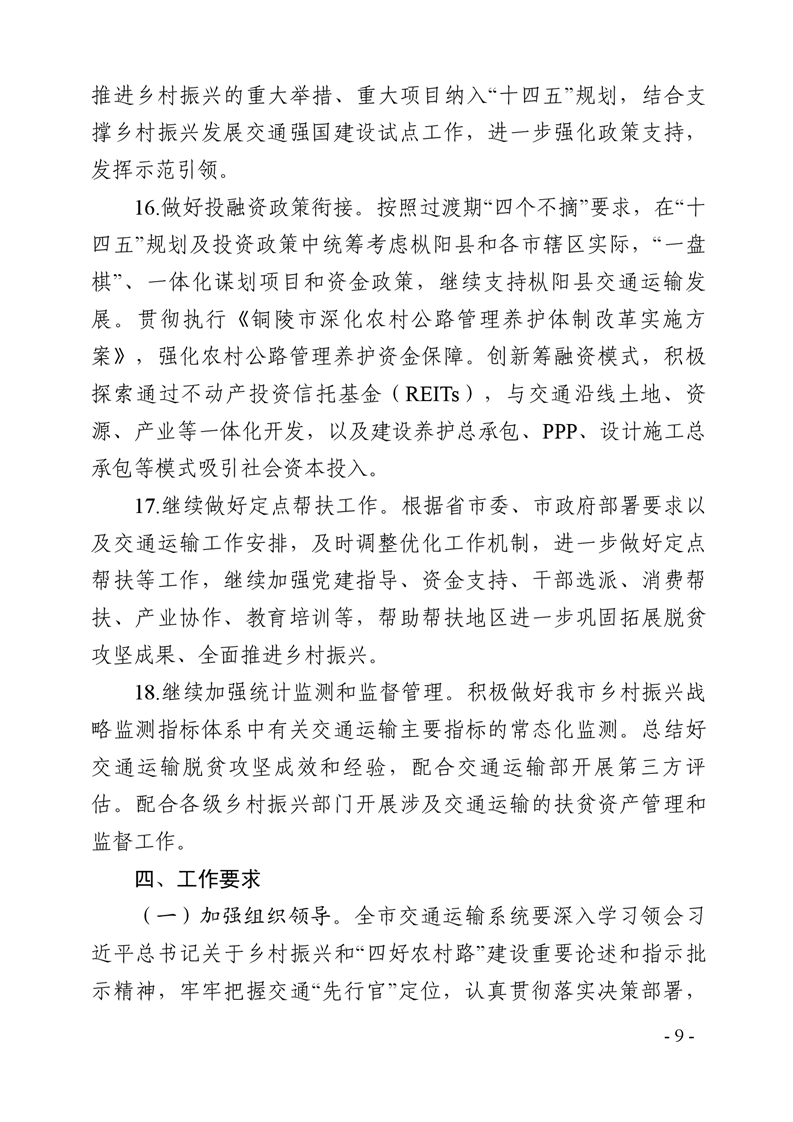 推进乡村振兴的重大举措、重大项目纳入“十四五”规划，结合支撑乡村振兴发展交通强国建设试点工作，进一步强化政策支持，发挥示范引领。

16.做好投融资政策衔接。按照过渡期“四个不摘”要求，在“十四五”规划及投资政策中统筹考虑枞阳县和各市辖区实际，“一盘棋”、一体化谋划项目和资金政策，继续支持枞阳县交通运输发展。贯彻执行《铜陵市深化农村公路管理养护体制改革实施方案》，强化农村公路管理养护资金保障。创新筹融资模式，积极探索通过不动产投资信托基金（REITs），与交通沿线土地、资源、产业等一体化开发，以及建设养护总承包、PPP、设计施工总承包等模式吸引社会资本投入。

17.继续做好定点帮扶工作。根据省市委、市政府部署要求以及交通运输工作安排，及时调整优化工作机制，进一步做好定点帮扶等工作，继续加强党建指导、资金支持、干部选派、消费帮扶、产业协作、教育培训等，帮助帮扶地区进一步巩固拓展脱贫攻坚成果、全面推进乡村振兴。

18.继续加强统计监测和监督管理。积极做好我市乡村振兴战略监测指标体系中有关交通运输主要指标的常态化监测。总结好交通运输脱贫攻坚成效和经验，配合交通运输部开展第三方评估。配合各级乡村振兴部门开展涉及交通运输的扶贫资产管理和监督工作。

四、工作要求

（一）加强组织领导。全市交通运输系统要深入学习领会习近平总书记关于乡村振兴和“四好农村路”建设重要论述和指示批示精神，牢牢把握交通“先行官”定位，认真贯彻落实决策部署，

- 9 -